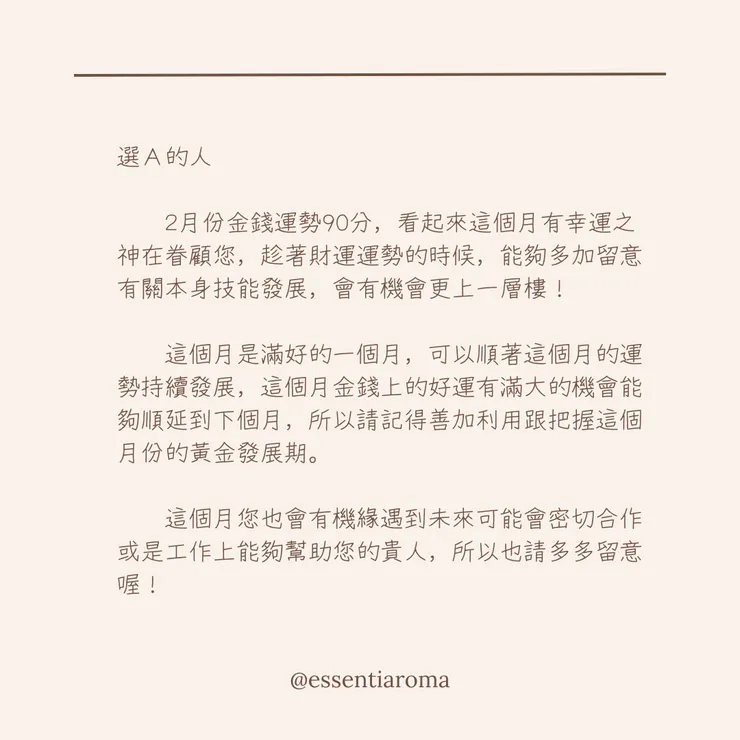 選A的人

2月份金錢運勢90分，看起來這個月有幸運之神在眷顧您，趁著財運運勢的時候，能夠多加留意有關本身技能發展，會有機會更上一層樓！

這個月是滿好的一個月，可以順著這個月的運勢持續發展，這個月金錢上的好運有滿大的機會能夠順延到下個月，所以請記得善加利用跟把握這個月份的黃金發展期。

這個月您也會有機緣遇到未來可能會密切合作或是工作上能夠幫助您的貴人，所以也請多多留意喔！

@essentiaroma